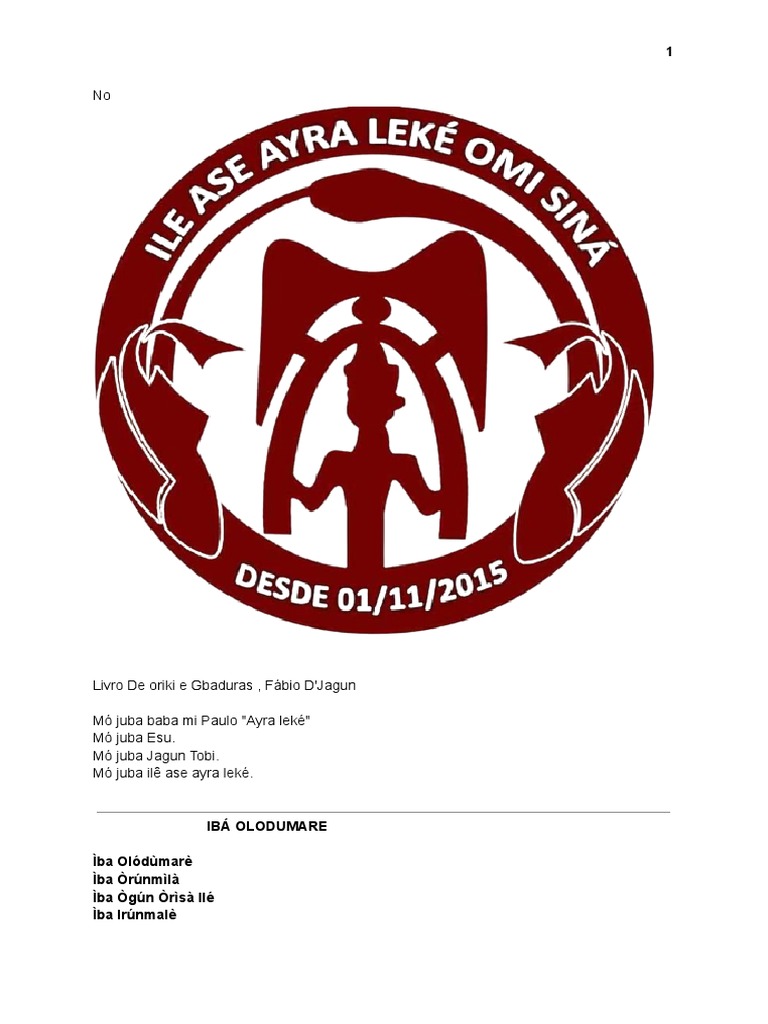 1

No

ILE ASE AYRA LEKÉ OMI SINÁ

DESDE 01/11/2015

Livro De oriki e Gbaduras , Fábio D'Jagun

Mó juba baba mi Paulo "Ayra leké"
Mó juba Esu.
Mó juba Jagun Tobi.
Mó juba ilê ase ayra leké.

IBÁ OLODUMARE

Ìba Olódùmarè
Ìba Òrúnmìlà
Ìba Ògún Òrìsà Ilé
Ìba Irúnmalè